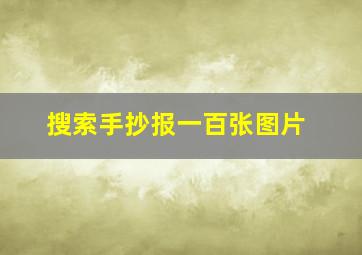 搜索手抄报一百张图片